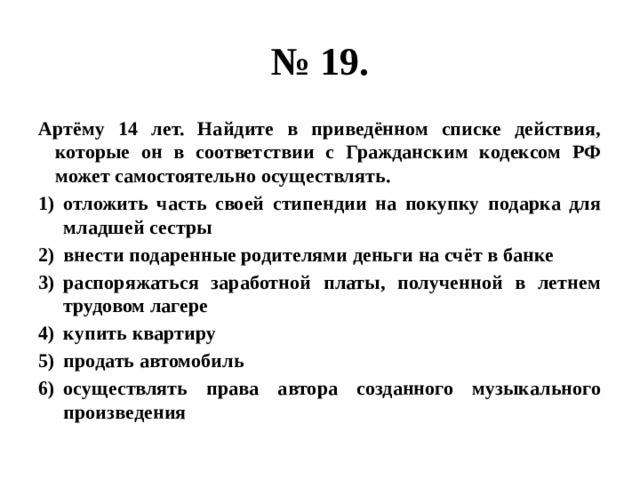 № 19.

Артёму 14 лет. Найдите в приведённом списке действия, которые он в соответствии с Гражданским кодексом РФ может самостоятельно осуществлять.

1) отложить часть своей стипендии на покупку подарка для младшей сестры
2) внести подаренные родителями деньги на счёт в банке
3) распоряжаться заработной платы, полученной в летнем трудовом лагере
4) купить квартиру
5) продать автомобиль
6) осуществлять права автора созданного музыкального произведения